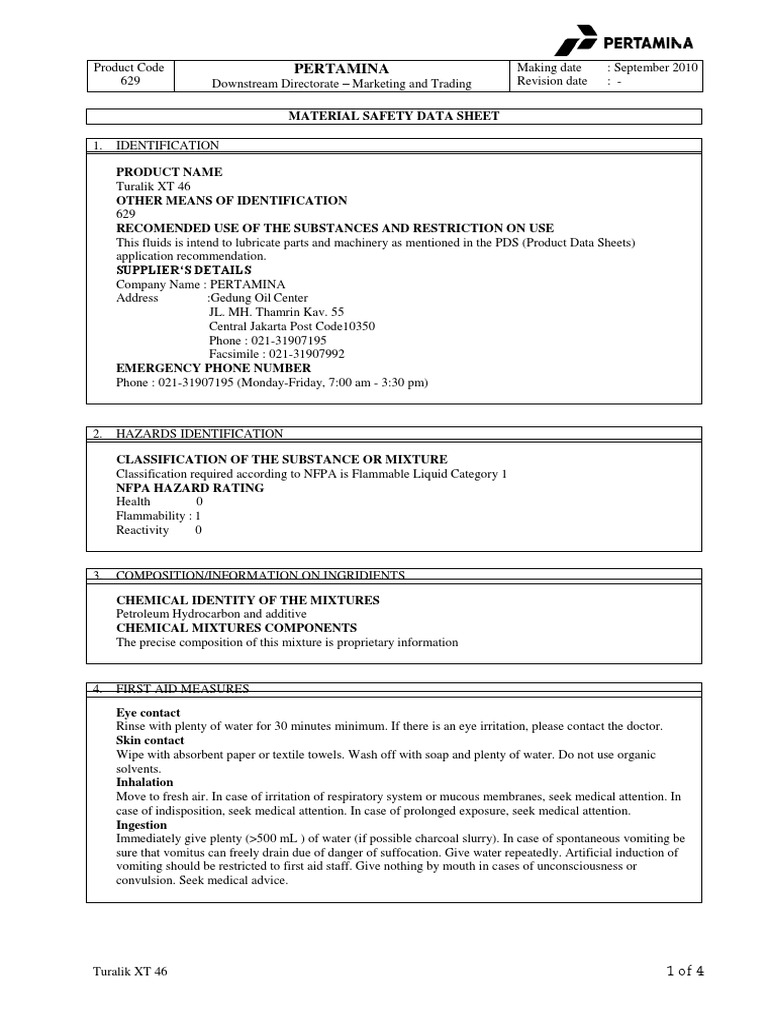 PERTAMINA

| Product Code 629 | PERTAMINA Downstream Directorate – Marketing and Trading | Making date : September 2010 Revision date : - |
|---|---|---|

MATERIAL SAFETY DATA SHEET

1. IDENTIFICATION

PRODUCT NAME
Turalik XT 46
OTHER MEANS OF IDENTIFICATION
629
RECOMENDED USE OF THE SUBSTANCES AND RESTRICTION ON USE
This fluids is intend to lubricate parts and machinery as mentioned in the PDS (Product Data Sheets) application recommendation.
SUPPLIER'S DETAILS
Company Name : PERTAMINA
Address :Gedung Oil Center
JL. MH. Thamrin Kav. 55
Central Jakarta Post Code10350
Phone : 021-31907195
Facsimile : 021-31907992
EMERGENCY PHONE NUMBER
Phone : 021-31907195 (Monday-Friday, 7:00 am - 3:30 pm)

2. HAZARDS IDENTIFICATION

CLASSIFICATION OF THE SUBSTANCE OR MIXTURE
Classification required according to NFPA is Flammable Liquid Category 1
NFPA HAZARD RATING
Health 0
Flammability : 1
Reactivity 0

3. COMPOSITION/INFORMATION ON INGRIDIENTS

CHEMICAL IDENTITY OF THE MIXTURES
Petroleum Hydrocarbon and additive
CHEMICAL MIXTURES COMPONENTS
The precise composition of this mixture is proprietary information

4. FIRST AID MEASURES

Eye contact
Rinse with plenty of water for 30 minutes minimum. If there is an eye irritation, please contact the doctor.
Skin contact
Wipe with absorbent paper or textile towels. Wash off with soap and plenty of water. Do not use organic solvents.
Inhalation
Move to fresh air. In case of irritation of respiratory system or mucous membranes, seek medical attention. In case of indisposition, seek medical attention. In case of prolonged exposure, seek medical attention.
Ingestion
Immediately give plenty (>500 mL ) of water (if possible charcoal slurry). In case of spontaneous vomiting be sure that vomitus can freely drain due of danger of suffocation. Give water repeatedly. Artificial induction of vomiting should be restricted to first aid staff. Give nothing by mouth in cases of unconsciousness or convulsion. Seek medical advice.

Turalik XT 46

1 of 4